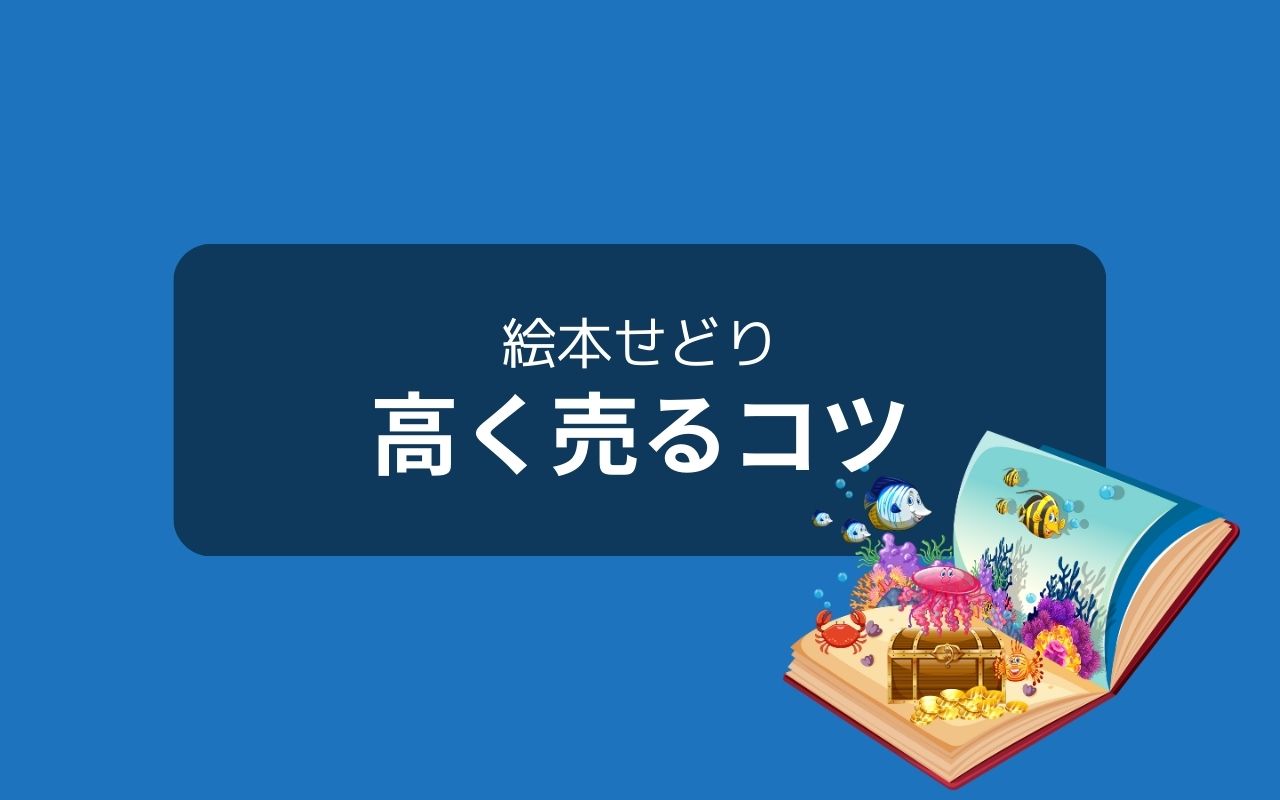 絵本せどり
高く売るコツ